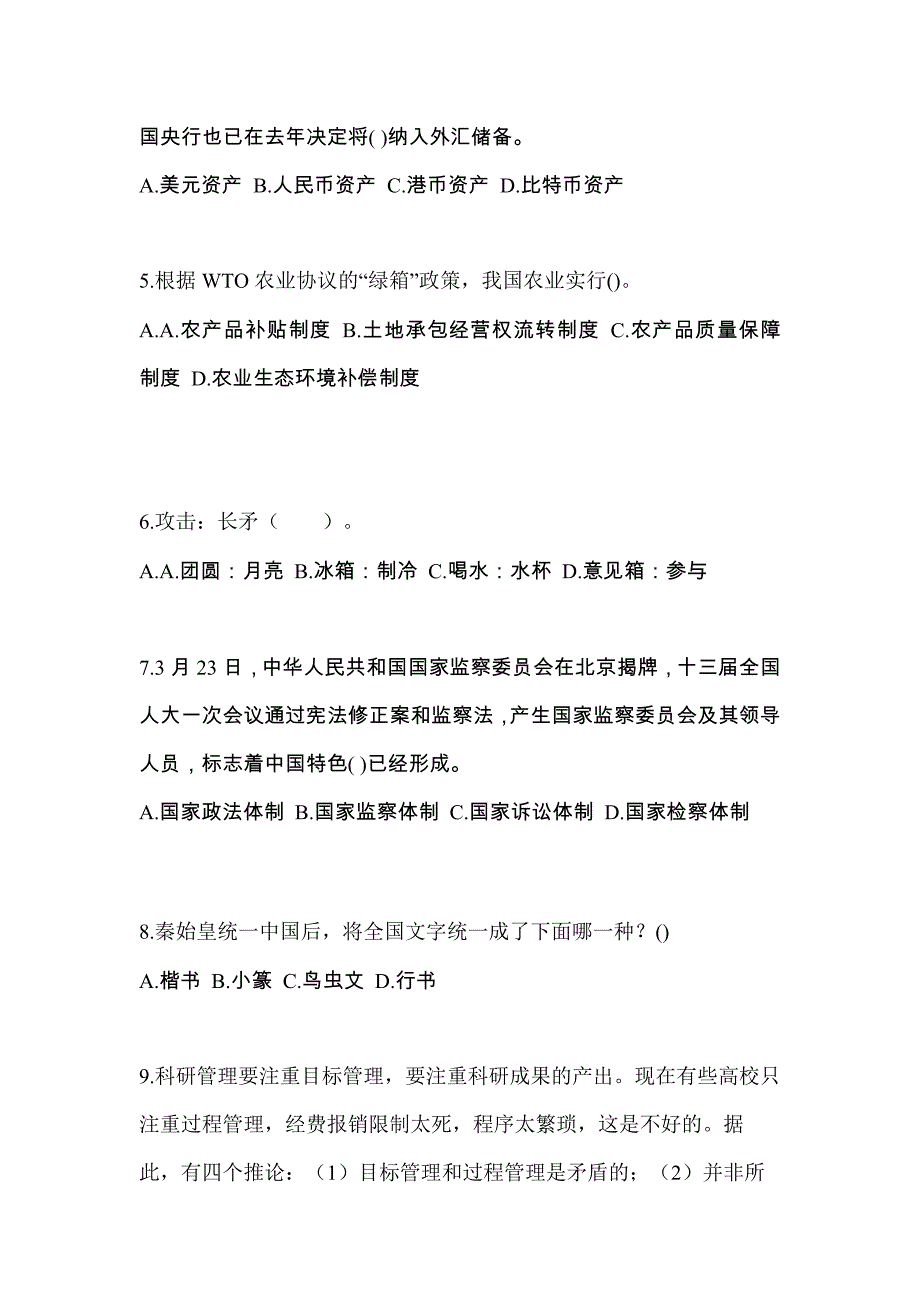 国央行也已在去年决定将( )纳入外汇储备。

A.美元资产 B.人民币资产 C.港币资产 D.比特币资产

5.根据 WTO 农业协议的“绿箱”政策，我国农业实行()。

A.A.农产品补贴制度 B.土地承包经营权流转制度 C.农产品质量保障制度 D.农业生态环境补偿制度

6.攻击：长矛（　　）。

A.A.团圆：月亮 B.冰箱：制冷 C.喝水：水杯 D.意见箱：参与

7.3 月 23 日，中华人民共和国国家监察委员会在北京揭牌，十三届全国人大一次会议通过宪法修正案和监察法，产生国家监察委员会及其领导人员，标志着中国特色( )已经形成。

A.国家政法体制 B.国家监察体制 C.国家诉讼体制 D.国家检察体制

8.秦始皇统一中国后，将全国文字统一成了下面哪一种？()

A.楷书 B.小篆 C.鸟虫文 D.行书

9.科研管理要注重目标管理，要注重科研成果的产出。现在有些高校只注重过程管理，经费报销限制太死，程序太繁琐，这是不好的。据此，有四个推论：（1）目标管理和过程管理是矛盾的；（2）并非所